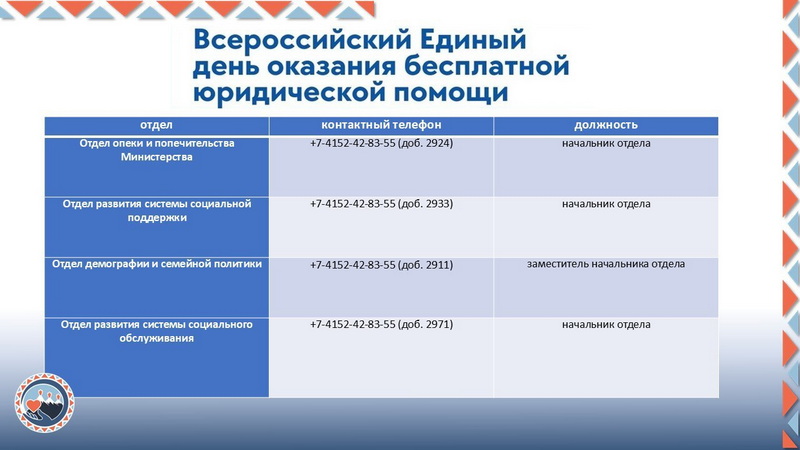 Всероссийский Единый день оказания бесплатной юридической помощи

| отдел | контактный телефон | должность |
|---|---|---|
| Отдел опеки и попечительства Министерства | +7-4152-42-83-55 (доб. 2924) | начальник отдела |
| Отдел развития системы социальной поддержки | +7-4152-42-83-55 (доб. 2933) | начальник отдела |
| Отдел демографии и семейной политики | +7-4152-42-83-55 (доб. 2911) | заместитель начальника отдела |
| Отдел развития системы социального обслуживания | +7-4152-42-83-55 (доб. 2971) | начальник отдела |